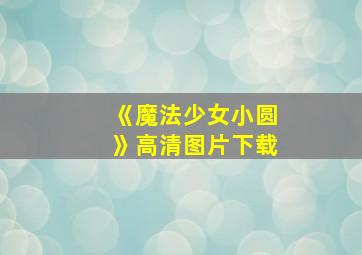 《魔法少女小圆》高清图片下载